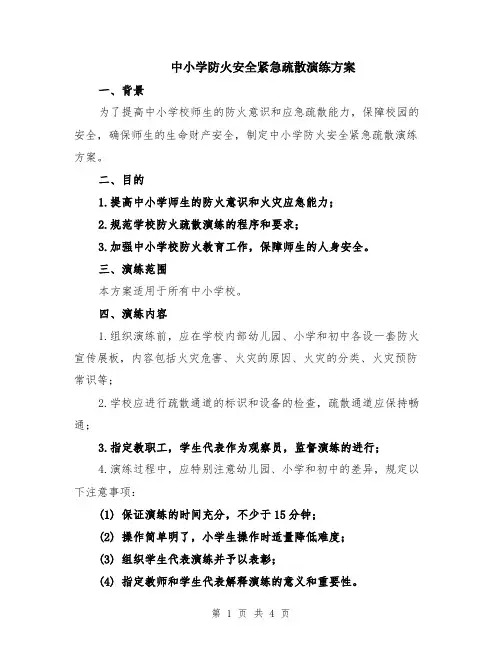 中小学防火安全紧急疏散演练方案

一、背景

为了提高中小学校师生的防火意识和应急疏散能力，保障校园的安全，确保师生的生命财产安全，制定中小学防火安全紧急疏散演练方案。

二、目的

1.提高中小学师生的防火意识和火灾应急能力；

2.规范学校防火疏散演练的程序和要求；

3.加强中小学校防火教育工作，保障师生的人身安全。

三、演练范围

本方案适用于所有中小学校。

四、演练内容

1.组织演练前，应在学校内部幼儿园、小学和初中各设一套防火宣传展板，内容包括火灾危害、火灾的原因、火灾的分类、火灾预防常识等；

2.学校应进行疏散通道的标识和设备的检查，疏散通道应保持畅通；

3.指定教职工，学生代表作为观察员，监督演练的进行；

4.演练过程中，应特别注意幼儿园、小学和初中的差异，规定以下注意事项：

(1) 保证演练的时间充分，不少于15分钟；

(2) 操作简单明了，小学生操作时适量降低难度；

(3) 组织学生代表演练并予以表彰；

(4) 指定教师和学生代表解释演练的意义和重要性。

第 1 页 共 4 页